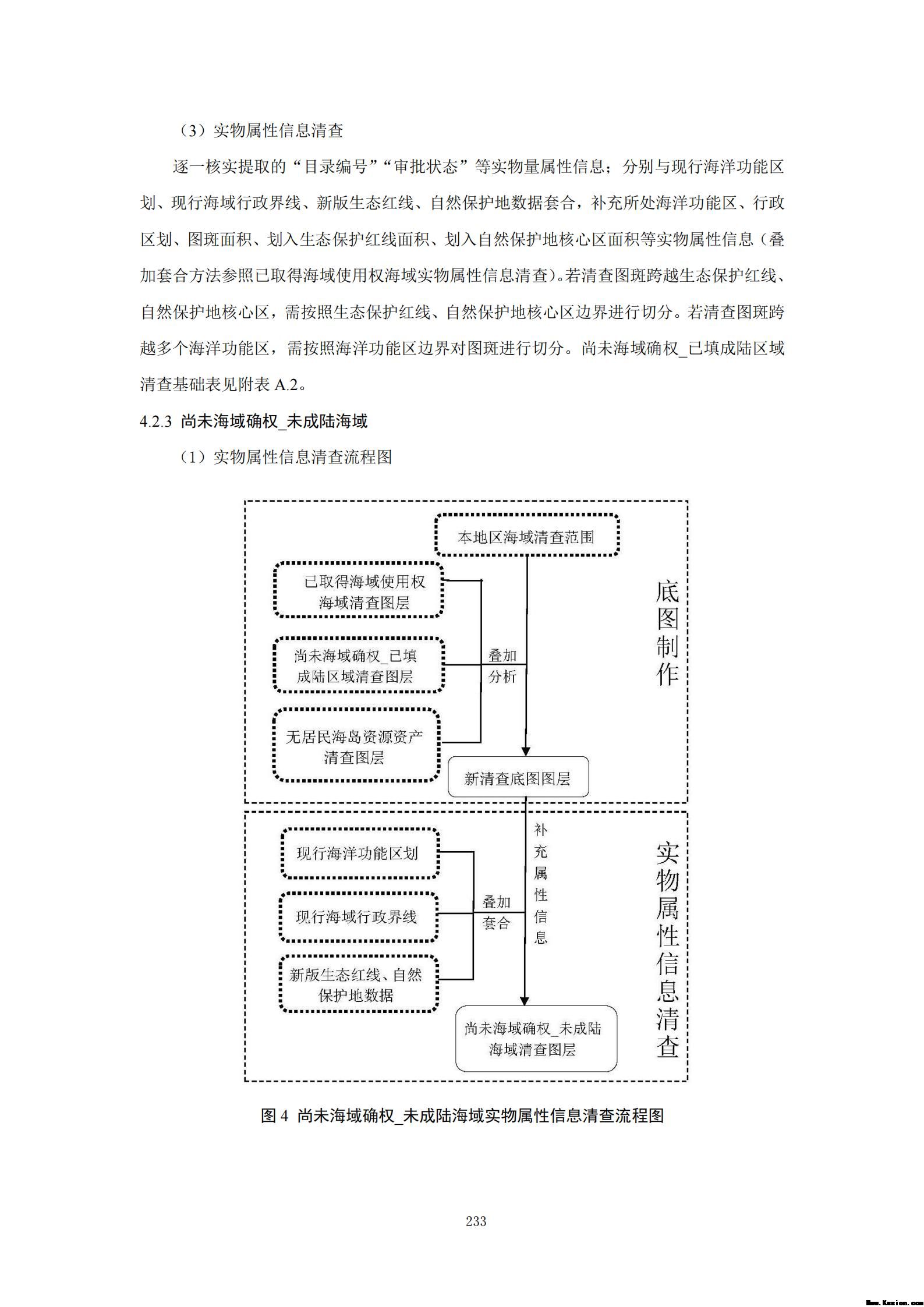 （3）实物属性信息清查

逐一核实提取的“目录编号”“审批状态”等实物量属性信息；分别与现行海洋功能区划、现行海域行政界线、新版生态红线、自然保护地数据套合，补充所处海洋功能区、行政区划、图斑面积、划入生态保护红线面积、划入自然保护地核心区面积等实物属性信息（叠加套合方法参照已取得海域使用权海域实物属性信息清查）。若清查图斑跨越生态保护红线、自然保护地核心区，需按照生态保护红线、自然保护地核心区边界进行切分。若清查图斑跨越多个海洋功能区，需按照海洋功能区边界对图斑进行切分。尚未海域确权_已填成陆区域清查基础表见附表 A.2。

4.2.3 尚未海域确权_未成陆海域

（1）实物属性信息清查流程图

本地区海域清查范围

已取得海域使用权海域清查图层

尚未海域确权_已填成陆区域清查图层

无居民海岛资源资产清查图层

叠加分析

新清查底图图层

底图制作

现行海洋功能区划

现行海域行政界线

新版生态红线、自然保护地数据

叠加套合

补充属性信息

尚未海域确权_未成陆海域清查图层

实物属性信息清查

图 4 尚未海域确权_未成陆海域实物属性信息清查流程图

233

Www.Kesion.com